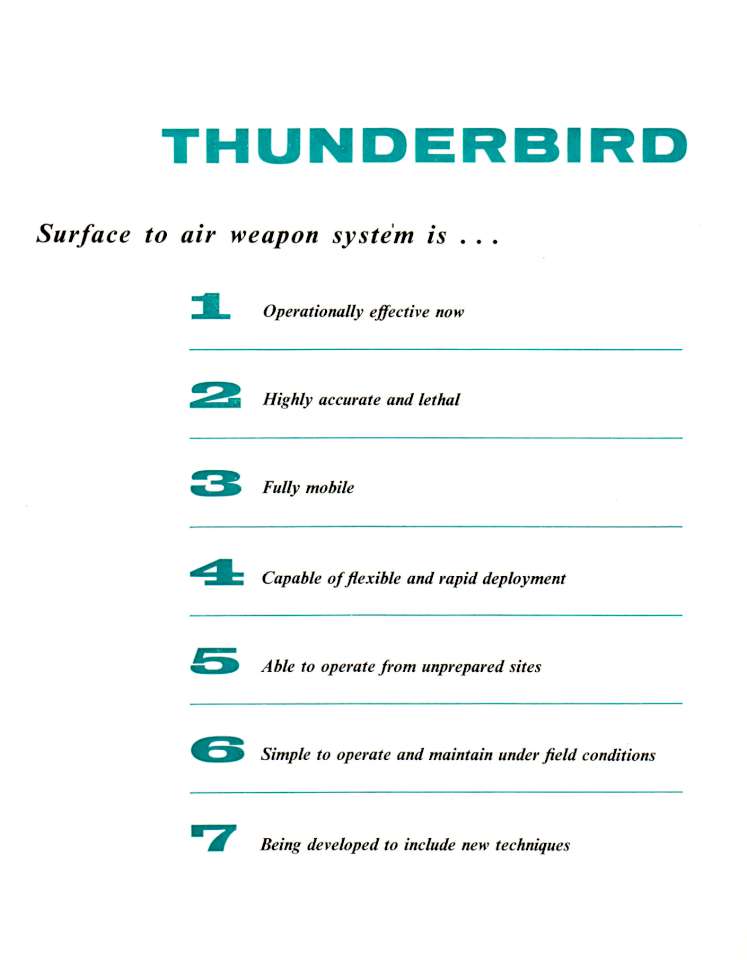 THUNDERBIRD

Surface to air weapon system is . . .

1 Operationally effective now

2 Highly accurate and lethal

3 Fully mobile

4 Capable of flexible and rapid deployment

5 Able to operate from unprepared sites

6 Simple to operate and maintain under field conditions

7 Being developed to include new techniques